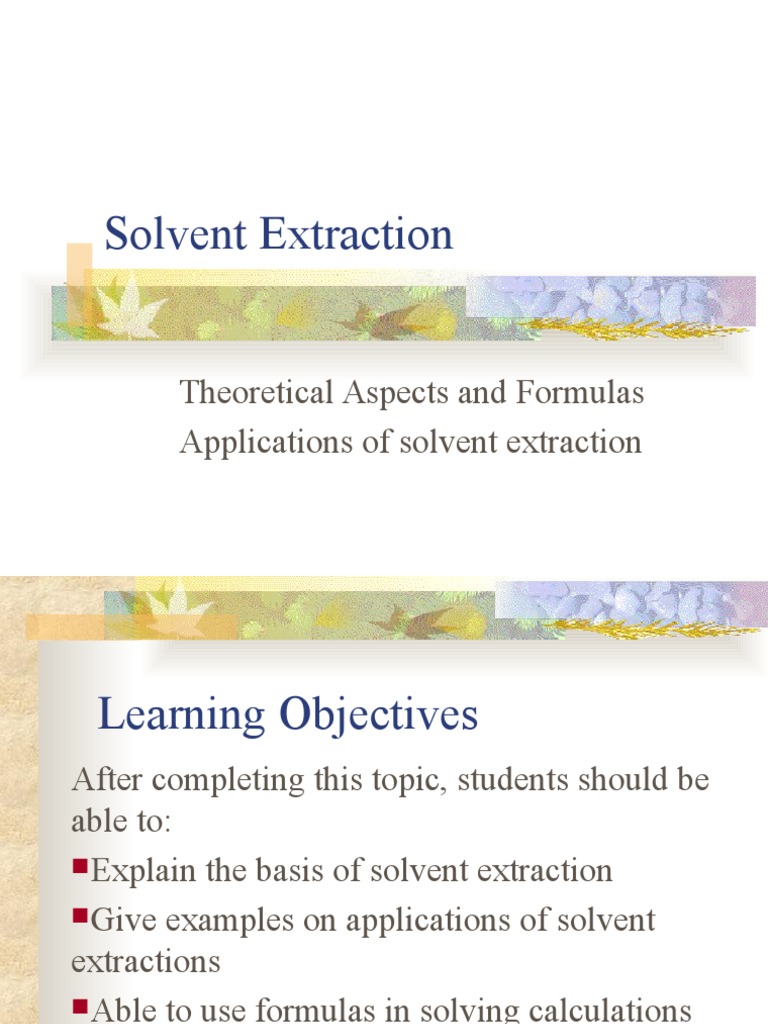 Solvent Extraction

Theoretical Aspects and Formulas
Applications of solvent extraction

Learning Objectives

After completing this topic, students should be able to:

▪Explain the basis of solvent extraction

▪Give examples on applications of solvent extractions

▪Able to use formulas in solving calculations